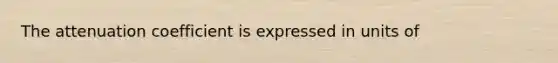 The attenuation coefficient is expressed in units of